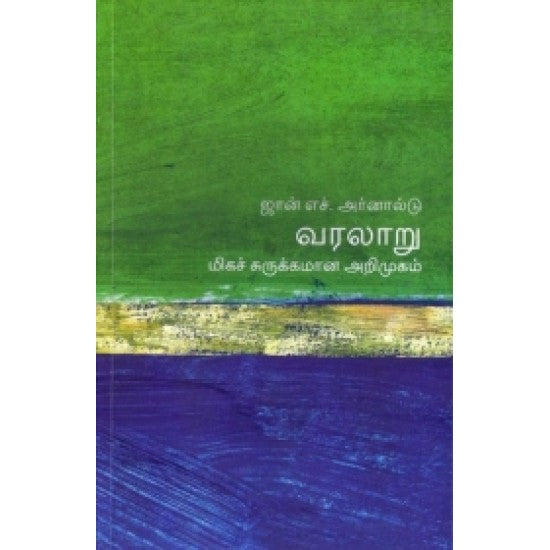 ஜான் எச். அர்னால்டு
வரலாறு
மிகச் சுருக்கமான அறிமுகம்